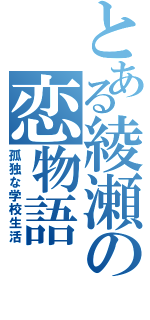 とある綾瀬の恋物語

孤独な学校生活